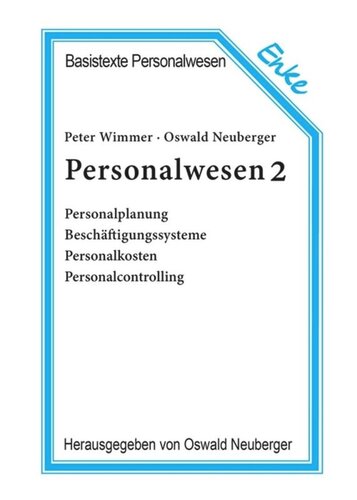 Basistexte Personalwesen

Enke

Peter Wimmer · Oswald Neuberger

Personalwesen 2

Personalplanung
Beschäftigungssysteme
Personalkosten
Personalcontrolling

Herausgegeben von Oswald Neuberger